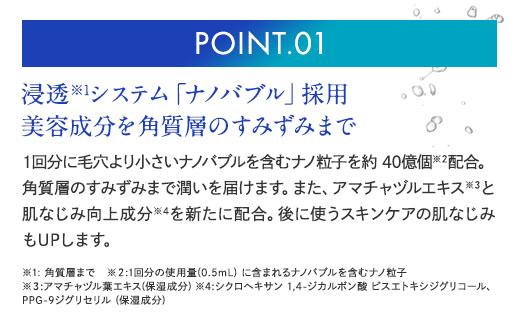 POINT.01

浸透※1システム「ナノバブル」採用
美容成分を角質層のすみずみまで

1回分に毛穴より小さいナノバブルを含むナノ粒子を約 40億個※2配合。角質層のすみずみまで潤いを届けます。また、アマチャヅルエキス※3と肌なじみ向上成分※4を新たに配合。後に使うスキンケアの肌なじみもUPします。

※1: 角質層まで　※2:1回分の使用量(0.5mL) に含まれるナノバブルを含むナノ粒子
※3:アマチャヅル葉エキス(保湿成分) ※4:シクロヘキサン 1,4-ジカルボン酸 ビスエトキシジグリコール、PPG-9ジグリセリル (保湿成分)